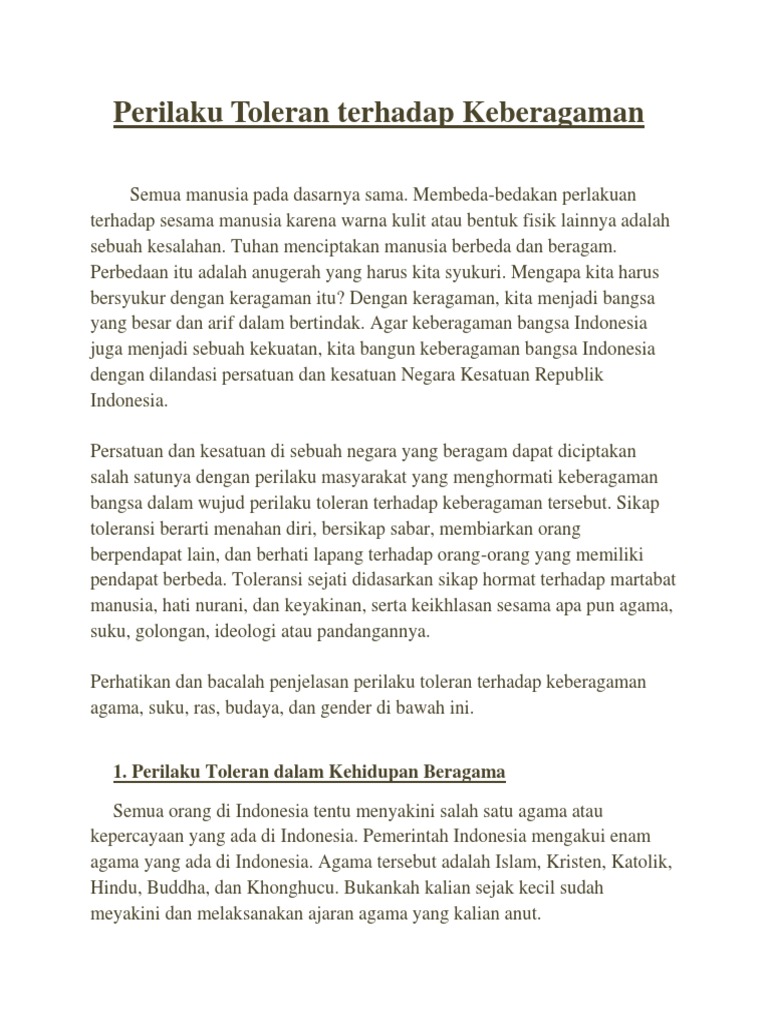 Perilaku Toleran terhadap Keberagaman

Semua manusia pada dasarnya sama. Membeda-bedakan perlakuan terhadap sesama manusia karena warna kulit atau bentuk fisik lainnya adalah sebuah kesalahan. Tuhan menciptakan manusia berbeda dan beragam. Perbedaan itu adalah anugerah yang harus kita syukuri. Mengapa kita harus bersyukur dengan keragaman itu? Dengan keragaman, kita menjadi bangsa yang besar dan arif dalam bertindak. Agar keberagaman bangsa Indonesia juga menjadi sebuah kekuatan, kita bangun keberagaman bangsa Indonesia dengan dilandasi persatuan dan kesatuan Negara Kesatuan Republik Indonesia.

Persatuan dan kesatuan di sebuah negara yang beragam dapat diciptakan salah satunya dengan perilaku masyarakat yang menghormati keberagaman bangsa dalam wujud perilaku toleran terhadap keberagaman tersebut. Sikap toleransi berarti menahan diri, bersikap sabar, membiarkan orang berpendapat lain, dan berhati lapang terhadap orang-orang yang memiliki pendapat berbeda. Toleransi sejati didasarkan sikap hormat terhadap martabat manusia, hati nurani, dan keyakinan, serta keikhlasan sesama apa pun agama, suku, golongan, ideologi atau pandangannya.

Perhatikan dan bacalah penjelasan perilaku toleran terhadap keberagaman agama, suku, ras, budaya, dan gender di bawah ini.

1. Perilaku Toleran dalam Kehidupan Beragama

Semua orang di Indonesia tentu menyakini salah satu agama atau kepercayaan yang ada di Indonesia. Pemerintah Indonesia mengakui enam agama yang ada di Indonesia. Agama tersebut adalah Islam, Kristen, Katolik, Hindu, Buddha, dan Khonghucu. Bukankah kalian sejak kecil sudah meyakini dan melaksanakan ajaran agama yang kalian anut.